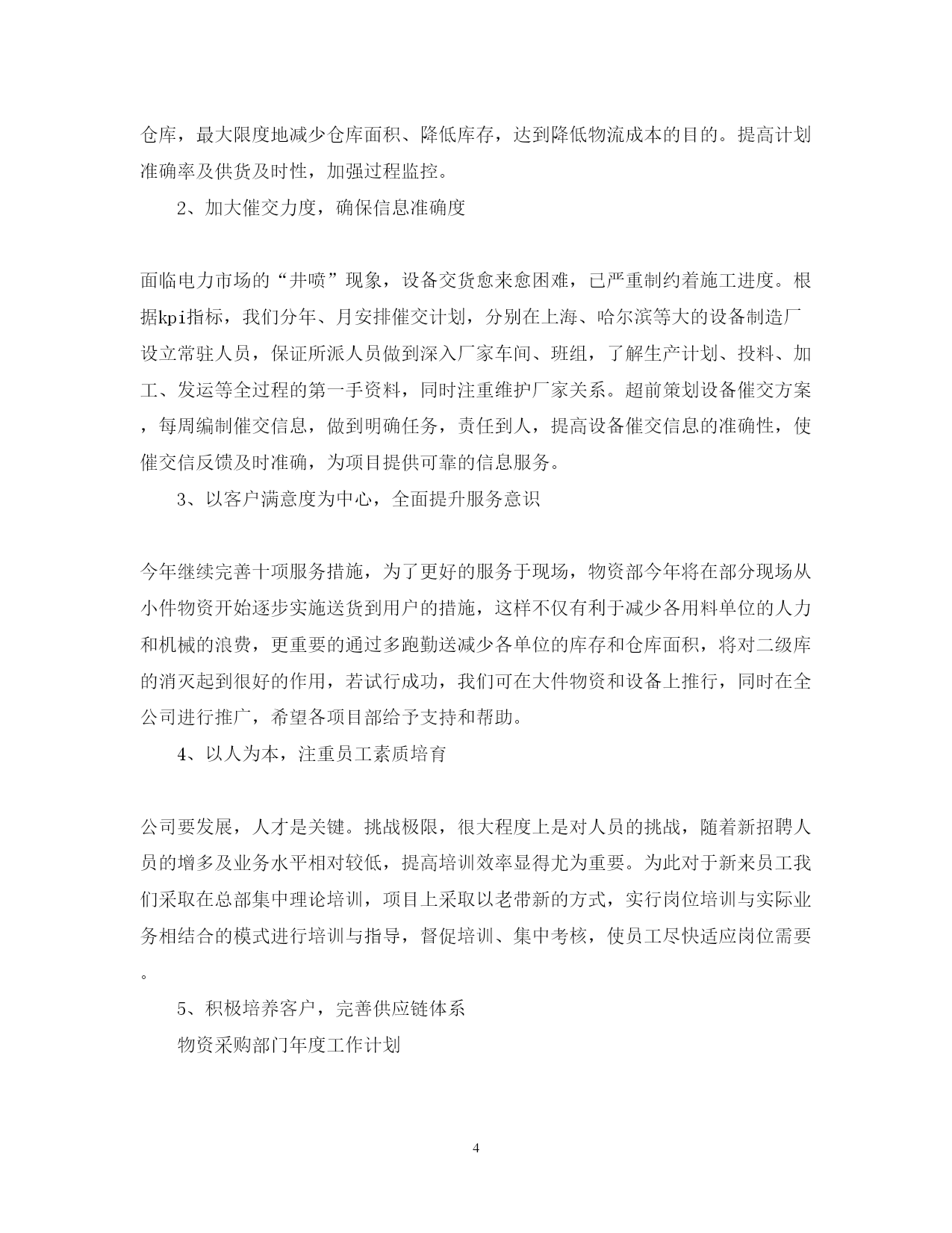 仓库，最大限度地减少仓库面积、降低库存，达到降低物流成本的目的。提高计划准确率及供货及时性，加强过程监控。

2、加大催交力度，确保信息准确度

面临电力市场的“井喷”现象，设备交货愈来愈困难，已严重制约着施工进度。根据kpi指标，我们分年、月安排催交计划，分别在上海、哈尔滨等大的设备制造厂设立常驻人员，保证所派人员做到深入厂家车间、班组，了解生产计划、投料、加工、发运等全过程的第一手资料，同时注重维护厂家关系。超前策划设备催交方案，每周编制催交信息，做到明确任务，责任到人，提高设备催交信息的准确性，使催交信反馈及时准确，为项目提供可靠的信息服务。

3、以客户满意度为中心，全面提升服务意识

今年继续完善十项服务措施，为了更好的服务于现场，物资部今年将在部分现场从小件物资开始逐步实施送货到用户的措施，这样不仅有利于减少各用料单位的人力和机械的浪费，更重要的通过多跑勤送减少各单位的库存和仓库面积，将对二级库的消灭起到很好的作用，若试行成功，我们可在大件物资和设备上推行，同时在全公司进行推广，希望各项目部给予支持和帮助。

4、以人为本，注重员工素质培育

公司要发展，人才是关键。挑战极限，很大程度上是对人员的挑战，随着新招聘人员的增多及业务水平相对较低，提高培训效率显得尤为重要。为此对于新来员工我们采取在总部集中理论培训，项目上采取以老带新的方式，实行岗位培训与实际业务相结合的模式进行培训与指导，督促培训、集中考核，使员工尽快适应岗位需要。

5、积极培养客户，完善供应链体系

物资采购部门年度工作计划

4